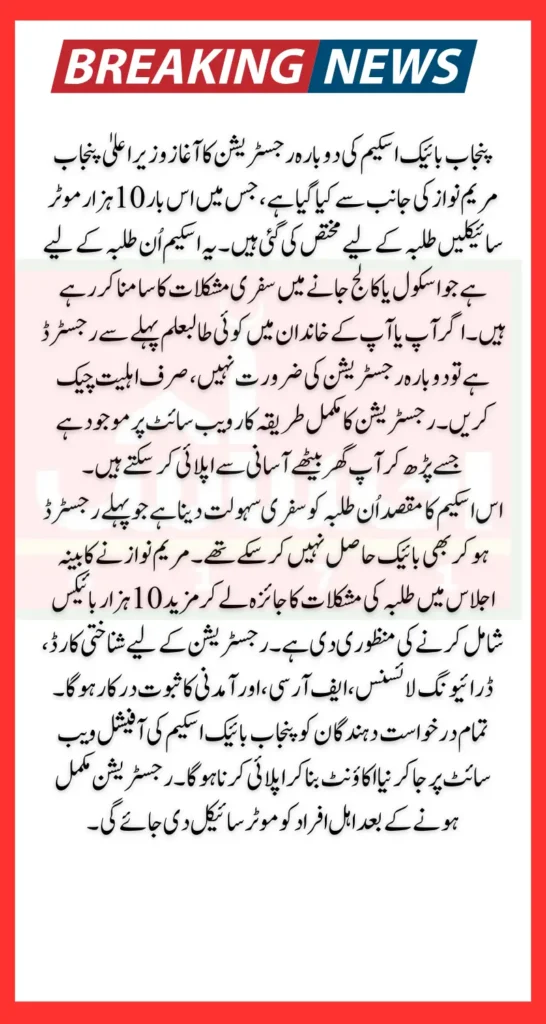 BREAKING NEWS

پنجاب بائیک اسکیم کی دوبارہ رجسٹریشن کا آغاز وزیر اعلیٰ پنجاب مریم نواز کی جانب سے کیا گیا ہے، جس میں اس بار 10 ہزار موٹر سائیکلیں طلبہ کے لیے مختص کی گئی ہیں۔ یہ اسکیم اُن طلبہ کے لیے ہے جو اسکول یا کالج جانے میں سفری مشکلات کا سامنا کر رہے ہیں۔ اگر آپ یا آپ کے خاندان میں کوئی طالبعلم پہلے سے رجسٹرڈ ہے تو دوبارہ رجسٹریشن کی ضرورت نہیں، صرف اہلیت چیک کریں۔ رجسٹریشن کا مکمل طریقہ کار ویب سائٹ پر موجود ہے جسے پڑھ کر آپ گھر بیٹھے آسانی سے اپلائی کر سکتے ہیں۔
اس اسکیم کا مقصد اُن طلبہ کو سفری سہولت دینا ہے جو پہلے رجسٹرڈ ہو کر بھی بائیک حاصل نہیں کر سکے تھے۔ مریم نواز نے کابینہ اجلاس میں طلبہ کی مشکلات کا جائزہ لے کر مزید 10 ہزار بائیکس شامل کرنے کی منظوری دی ہے۔ رجسٹریشن کے لیے شناختی کارڈ، ڈرائیونگ لائسنس، ایف آر سی، اور آمدنی کا ثبوت درکار ہوگا۔ تمام درخواست دہندگان کو پنجاب بائیک اسکیم کی آفیشل ویب سائٹ پر جا کر نیا اکاؤنٹ بنا کر اپلائی کرنا ہوگا۔ رجسٹریشن مکمل ہونے کے بعد اہل افراد کو موٹر سائیکل دی جائے گی۔